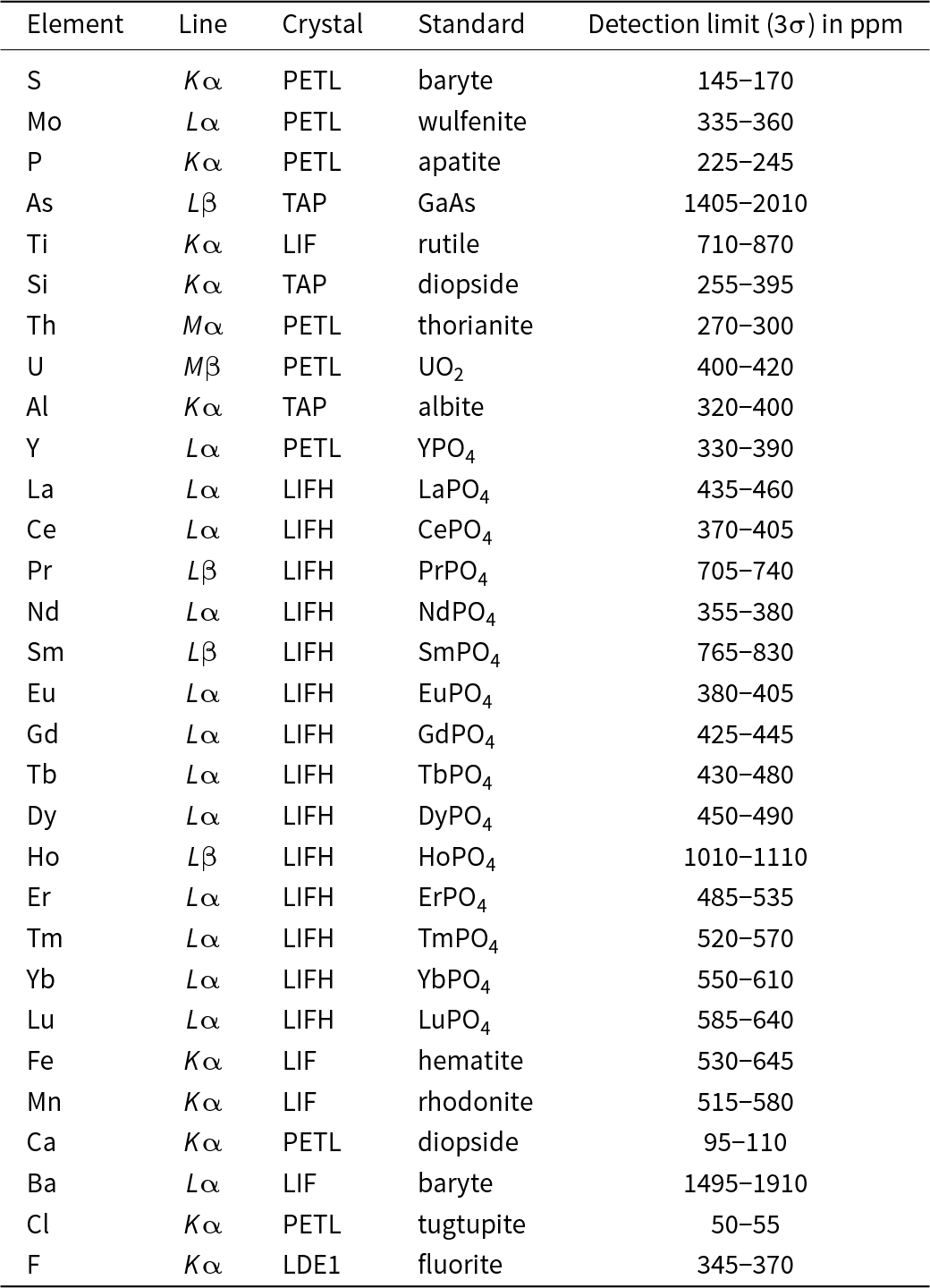 | Element | Line | Crystal | Standard | Detection limit ($3\sigma$) in ppm |
|---|---|---|---|---|
| S | $K\alpha$ | PETL | baryte | 145–170 |
| Mo | $L\alpha$ | PETL | wulfenite | 335–360 |
| P | $K\alpha$ | PETL | apatite | 225–245 |
| As | $L\beta$ | TAP | GaAs | 1405–2010 |
| Ti | $K\alpha$ | LIF | rutile | 710–870 |
| Si | $K\alpha$ | TAP | diopside | 255–395 |
| Th | $M\alpha$ | PETL | thorianite | 270–300 |
| U | $M\beta$ | PETL | $UO_2$ | 400–420 |
| Al | $K\alpha$ | TAP | albite | 320–400 |
| Y | $L\alpha$ | PETL | $YPO_4$ | 330–390 |
| La | $L\alpha$ | LIFH | $LaPO_4$ | 435–460 |
| Ce | $L\alpha$ | LIFH | $CePO_4$ | 370–405 |
| Pr | $L\beta$ | LIFH | $PrPO_4$ | 705–740 |
| Nd | $L\alpha$ | LIFH | $NdPO_4$ | 355–380 |
| Sm | $L\beta$ | LIFH | $SmPO_4$ | 765–830 |
| Eu | $L\alpha$ | LIFH | $EuPO_4$ | 380–405 |
| Gd | $L\alpha$ | LIFH | $GdPO_4$ | 425–445 |
| Tb | $L\alpha$ | LIFH | $TbPO_4$ | 430–480 |
| Dy | $L\alpha$ | LIFH | $DyPO_4$ | 450–490 |
| Ho | $L\beta$ | LIFH | $HoPO_4$ | 1010–1110 |
| Er | $L\alpha$ | LIFH | $ErPO_4$ | 485–535 |
| Tm | $L\alpha$ | LIFH | $TmPO_4$ | 520–570 |
| Yb | $L\alpha$ | LIFH | $YbPO_4$ | 550–610 |
| Lu | $L\alpha$ | LIFH | $LuPO_4$ | 585–640 |
| Fe | $K\alpha$ | LIF | hematite | 530–645 |
| Mn | $K\alpha$ | LIF | rhodonite | 515–580 |
| Ca | $K\alpha$ | PETL | diopside | 95–110 |
| Ba | $L\alpha$ | LIF | baryte | 1495–1910 |
| Cl | $K\alpha$ | PETL | tugtupite | 50–55 |
| F | $K\alpha$ | LDE1 | fluorite | 345–370 |